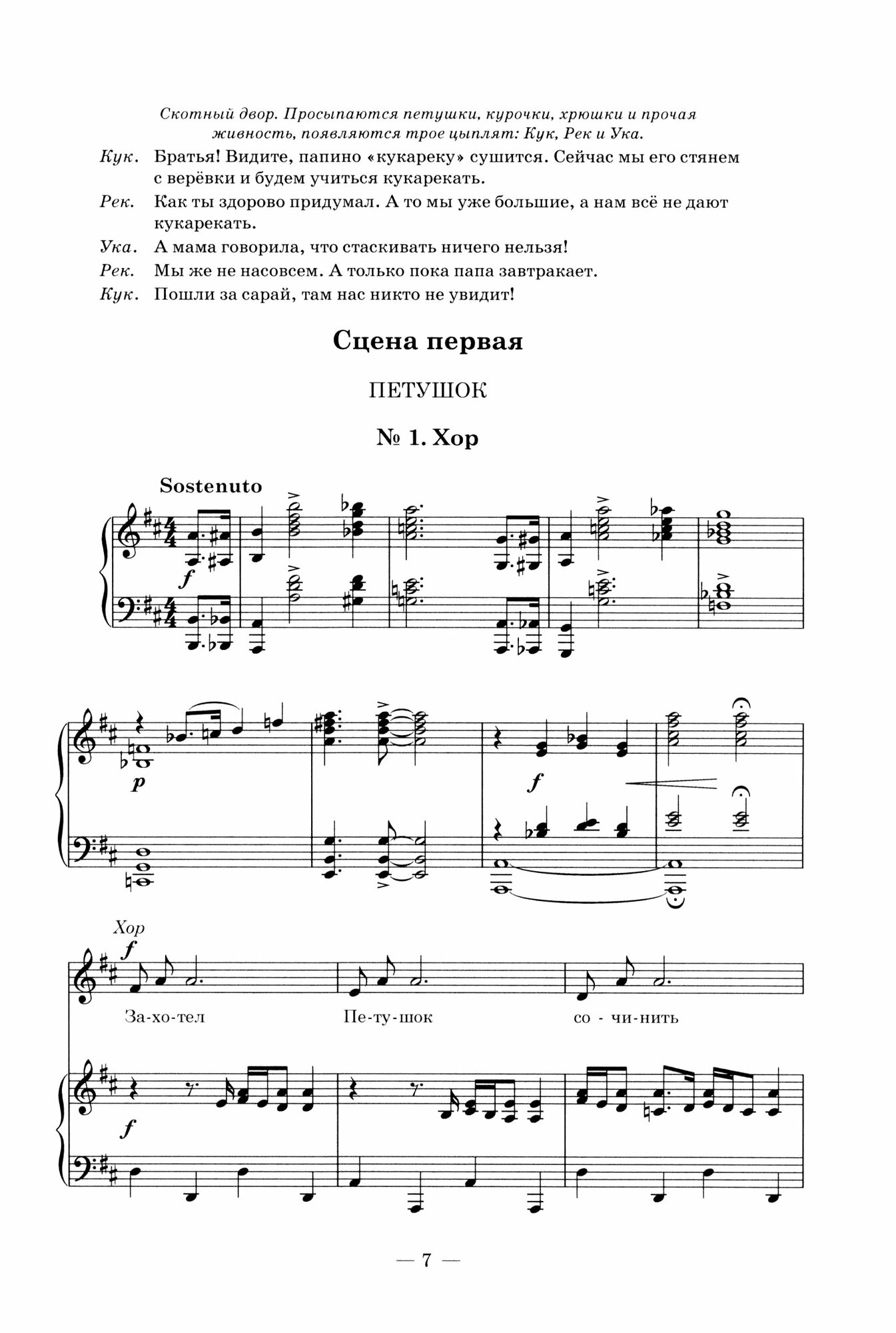 Скотный двор. Просыпаются петушки, курочки, хрюшки и прочая живность, появляются трое цыплят: Кук, Рек и Ука.

Кук. Братья! Видите, папино «кукареку» сушится. Сейчас мы его стянем с верёвки и будем учиться кукарекать.

Рек. Как ты здорово придумал. А то мы уже большие, а нам всё не дают кукарекать.

Ука. А мама говорила, что стаскивать ничего нельзя!

Рек. Мы же не насовсем. А только пока папа завтракает.

Кук. Пошли за сарай, там нас никто не увидит!

Сцена первая

ПЕТУШОК

№ 1. Хор

Sostenuto

f

p

f

Хор

f

За-хо-тел Пе-ту-шок со - чи-нить

f

— 7 —